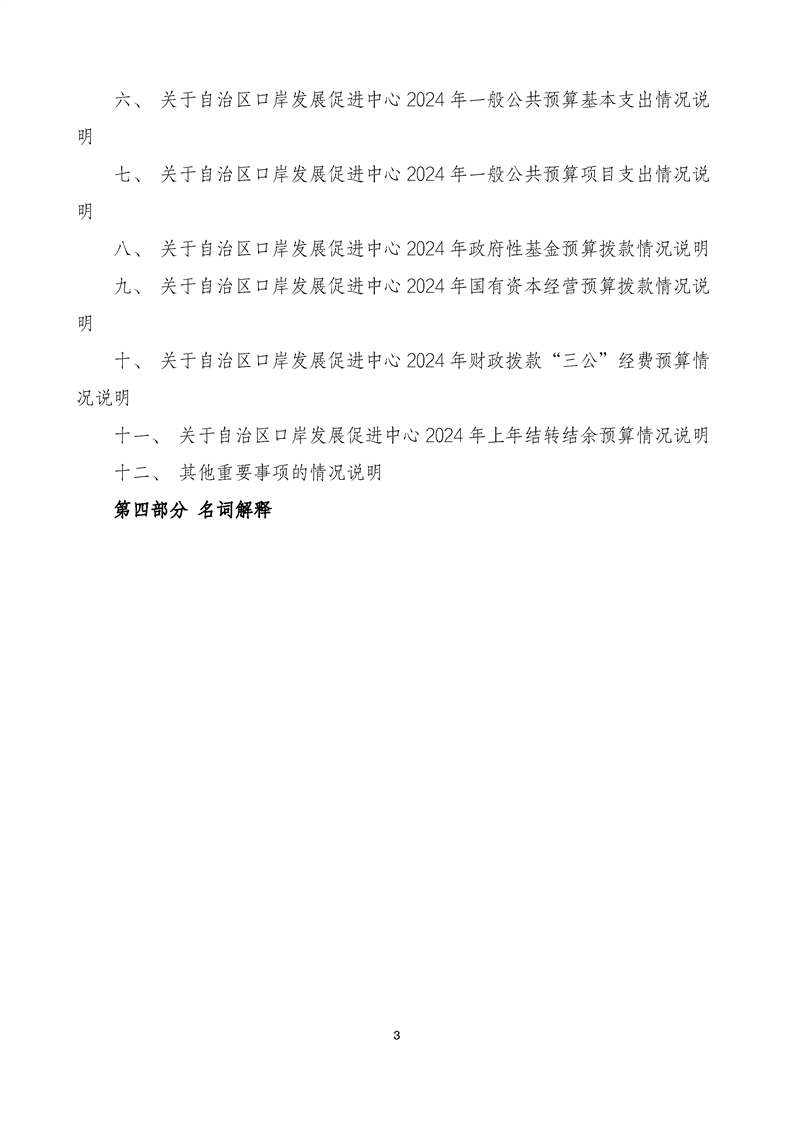 六、 关于自治区口岸发展促进中心 2024 年一般公共预算基本支出情况说明

七、 关于自治区口岸发展促进中心 2024 年一般公共预算项目支出情况说明

八、 关于自治区口岸发展促进中心 2024 年政府性基金预算拨款情况说明

九、 关于自治区口岸发展促进中心 2024 年国有资本经营预算拨款情况说明

十、 关于自治区口岸发展促进中心 2024 年财政拨款“三公”经费预算情况说明

十一、 关于自治区口岸发展促进中心 2024 年上年结转结余预算情况说明

十二、 其他重要事项的情况说明

第四部分 名词解释

3